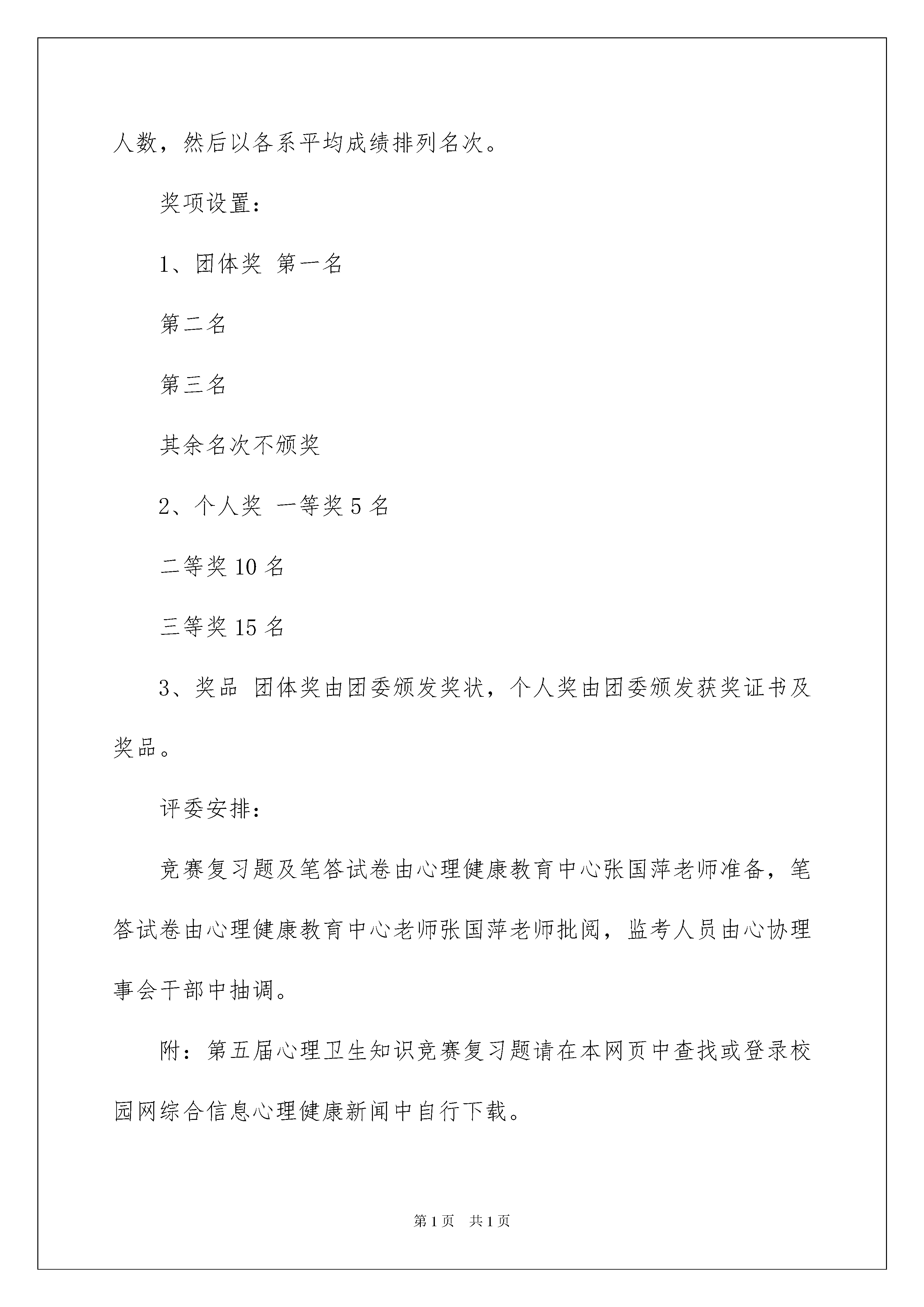 人数，然后以各系平均成绩排列名次。

奖项设置：

1、团体奖 第一名

第二名

第三名

其余名次不颁奖

2、个人奖 一等奖 5 名

二等奖 10 名

三等奖 15 名

3、奖品 团体奖由团委颁发奖状，个人奖由团委颁发获奖证书及奖品。

评委安排：

竞赛复习题及笔答试卷由心理健康教育中心张国萍老师准备，笔答试卷由心理健康教育中心老师张国萍老师批阅，监考人员由心协理事会干部中抽调。

附：第五届心理卫生知识竞赛复习题请在本网页中查找或登录校园网综合信息心理健康新闻中自行下载。

第 1 页 共 1 页